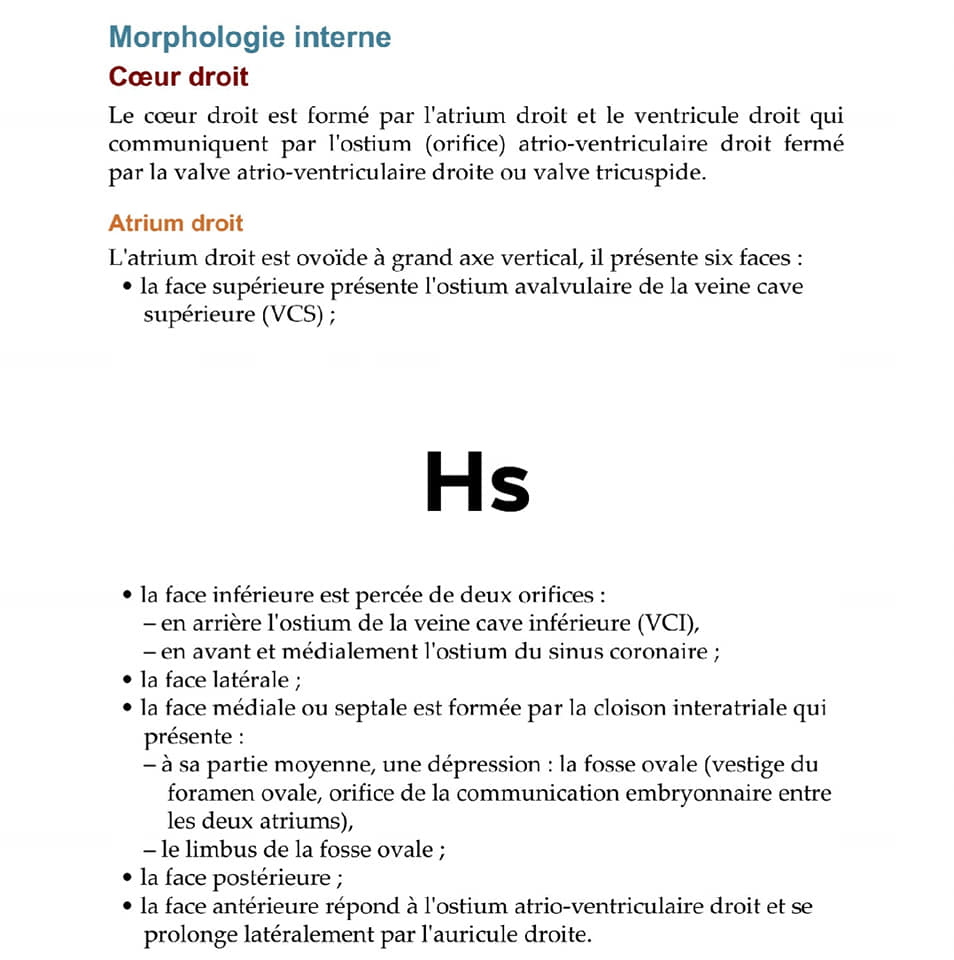 Morphologie interne

Cœur droit

Le cœur droit est formé par l'atrium droit et le ventricule droit qui communiquent par l'ostium (orifice) atrio-ventriculaire droit fermé par la valve atrio-ventriculaire droite ou valve tricuspide.

Atrium droit

L'atrium droit est ovoïde à grand axe vertical, il présente six faces :
• la face supérieure présente l'ostium avalvulaire de la veine cave supérieure (VCS) ;

Hs

• la face inférieure est percée de deux orifices :
– en arrière l'ostium de la veine cave inférieure (VCI),
– en avant et médialement l'ostium du sinus coronaire ;
• la face latérale ;
• la face médiale ou septale est formée par la cloison interatriale qui présente :
– à sa partie moyenne, une dépression : la fosse ovale (vestige du foramen ovale, orifice de la communication embryonnaire entre les deux atriums),
– le limbus de la fosse ovale ;
• la face postérieure ;
• la face antérieure répond à l'ostium atrio-ventriculaire droit et se prolonge latéralement par l'auricule droite.